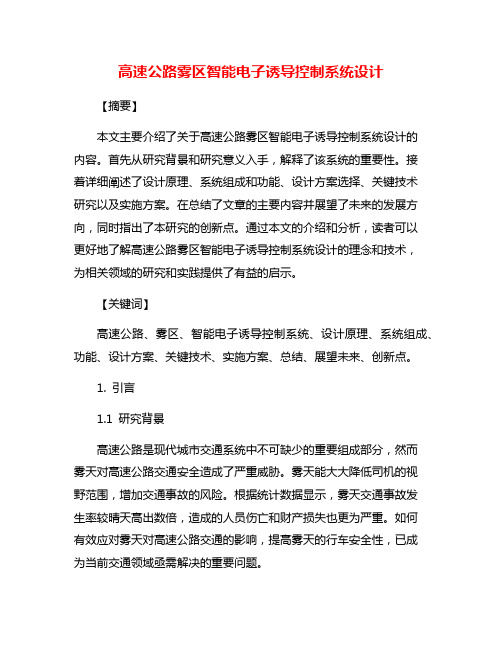 高速公路雾区智能电子诱导控制系统设计

【摘要】

本文主要介绍了关于高速公路雾区智能电子诱导控制系统设计的内容。首先从研究背景和研究意义入手，解释了该系统的重要性。接着详细阐述了设计原理、系统组成和功能、设计方案选择、关键技术研究以及实施方案。在总结了文章的主要内容并展望了未来的发展方向，同时指出了本研究的创新点。通过本文的介绍和分析，读者可以更好地了解高速公路雾区智能电子诱导控制系统设计的理念和技术，为相关领域的研究和实践提供了有益的启示。

【关键词】

高速公路、雾区、智能电子诱导控制系统、设计原理、系统组成、功能、设计方案、关键技术、实施方案、总结、展望未来、创新点。

1. 引言

1.1 研究背景

高速公路是现代城市交通系统中不可缺少的重要组成部分，然而雾天对高速公路交通安全造成了严重威胁。雾天能大大降低司机的视野范围，增加交通事故的风险。根据统计数据显示，雾天交通事故发生率较晴天高出数倍，造成的人员伤亡和财产损失也更为严重。如何有效应对雾天对高速公路交通的影响，提高雾天的行车安全性，已成为当前交通领域亟需解决的重要问题。